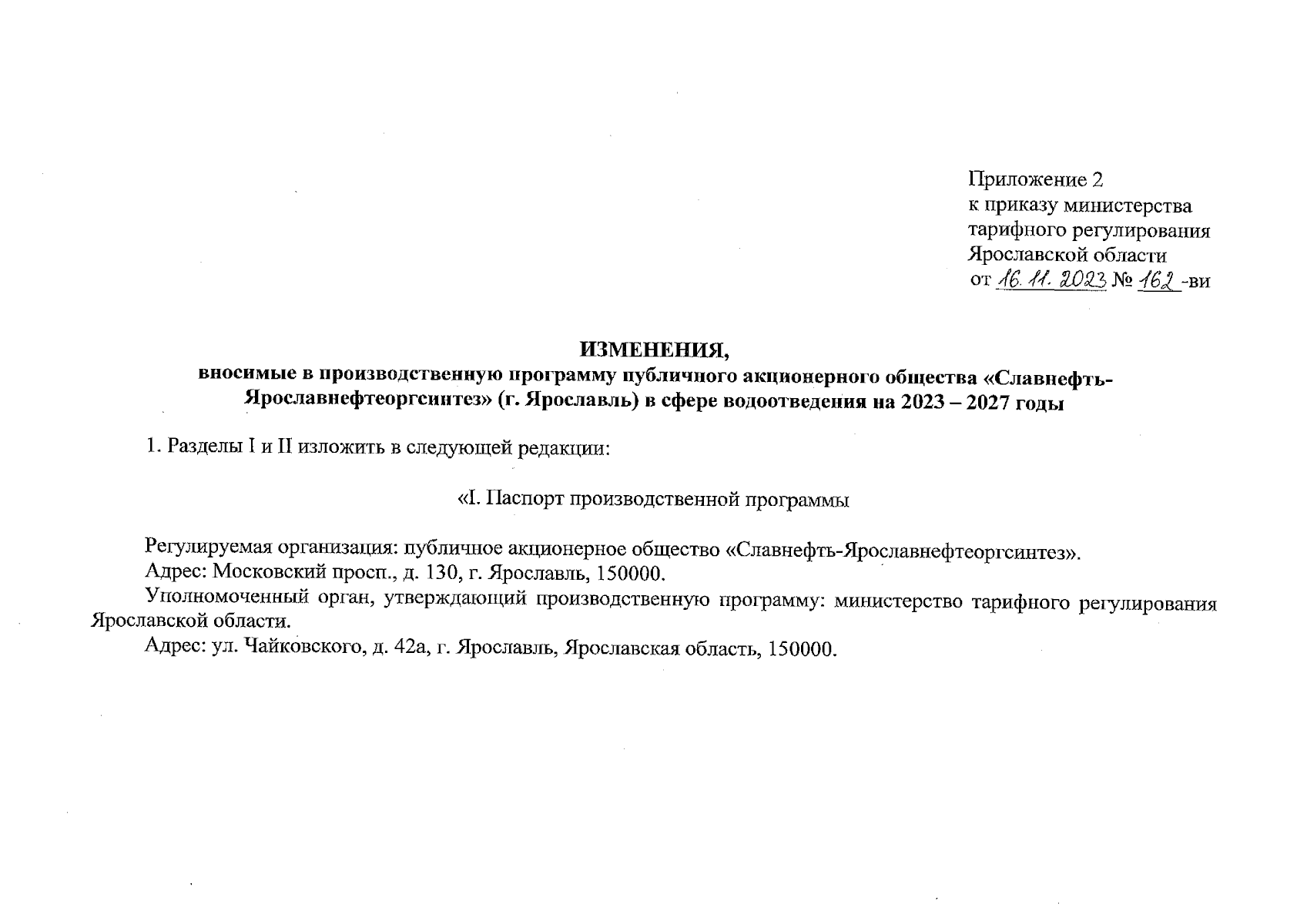 Приложение 2
к приказу министерства
тарифного регулирования
Ярославской области
от 16.11.2023 № 162 -ви

ИЗМЕНЕНИЯ,
вносимые в производственную программу публичного акционерного общества «Славнефть-Ярославнефтеоргсинтез» (г. Ярославль) в сфере водоотведения на 2023 – 2027 годы

1. Разделы I и II изложить в следующей редакции:

«I. Паспорт производственной программы

Регулируемая организация: публичное акционерное общество «Славнефть-Ярославнефтеоргсинтез».
Адрес: Московский просп., д. 130, г. Ярославль, 150000.
Уполномоченный орган, утверждающий производственную программу: министерство тарифного регулирования Ярославской области.
Адрес: ул. Чайковского, д. 42а, г. Ярославль, Ярославская область, 150000.